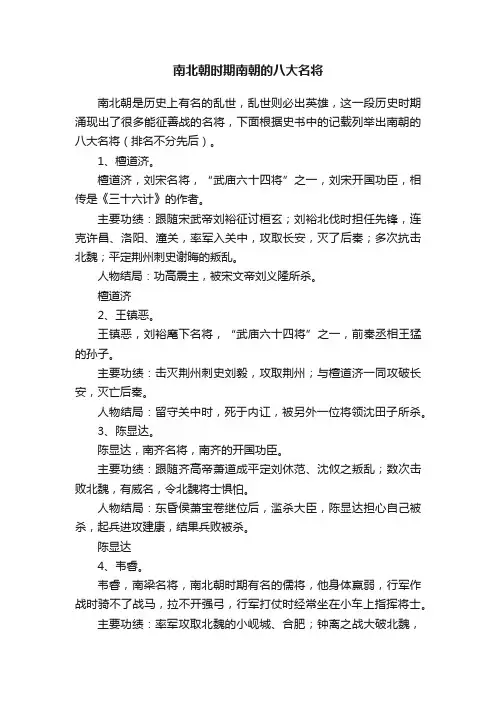 南北朝时期南朝的八大名将

南北朝是历史上有名的乱世，乱世则必出英雄，这一段历史时期涌现出了很多能征善战的名将，下面根据史书中的记载列举出南朝的八大名将（排名不分先后）。

1、檀道济。

檀道济，刘宋名将，“武庙六十四将”之一，刘宋开国功臣，相传是《三十六计》的作者。

主要功绩：跟随宋武帝刘裕征讨桓玄；刘裕北伐时担任先锋，连克许昌、洛阳、潼关，率军入关中，攻取长安，灭了后秦；多次抗击北魏；平定荆州刺史谢晦的叛乱。

人物结局：功高震主，被宋文帝刘义隆所杀。

檀道济

2、王镇恶。

王镇恶，刘裕麾下名将，“武庙六十四将”之一，前秦丞相王猛的孙子。

主要功绩：击灭荆州刺史刘毅，攻取荆州；与檀道济一同攻破长安，灭亡后秦。

人物结局：留守关中时，死于内讧，被另外一位将领沈田子所杀。

3、陈显达。

陈显达，南齐名将，南齐的开国功臣。

主要功绩：跟随齐高帝萧道成平定刘休范、沈攸之叛乱；数次击败北魏，有威名，令北魏将士惧怕。

人物结局：东昏侯萧宝卷继位后，滥杀大臣，陈显达担心自己被杀，起兵进攻建康，结果兵败被杀。

陈显达

4、韦睿。

韦睿，南梁名将，南北朝时期有名的儒将，他身体羸弱，行军作战时骑不了战马，拉不开强弓，行军打仗时经常坐在小车上指挥将士。

主要功绩：率军攻取北魏的小岘城、合肥；钟离之战大破北魏，